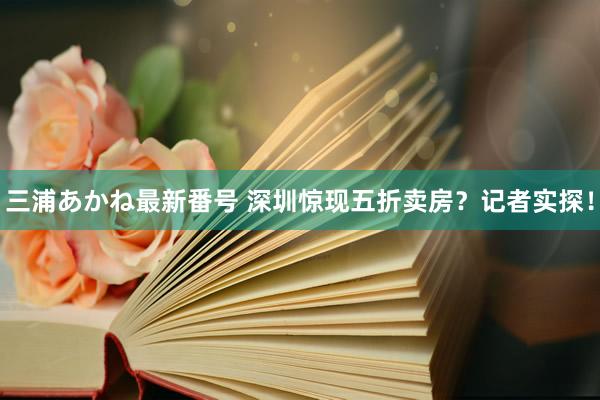 三浦あかね最新番号 深圳惊现五折卖房？记者实探！